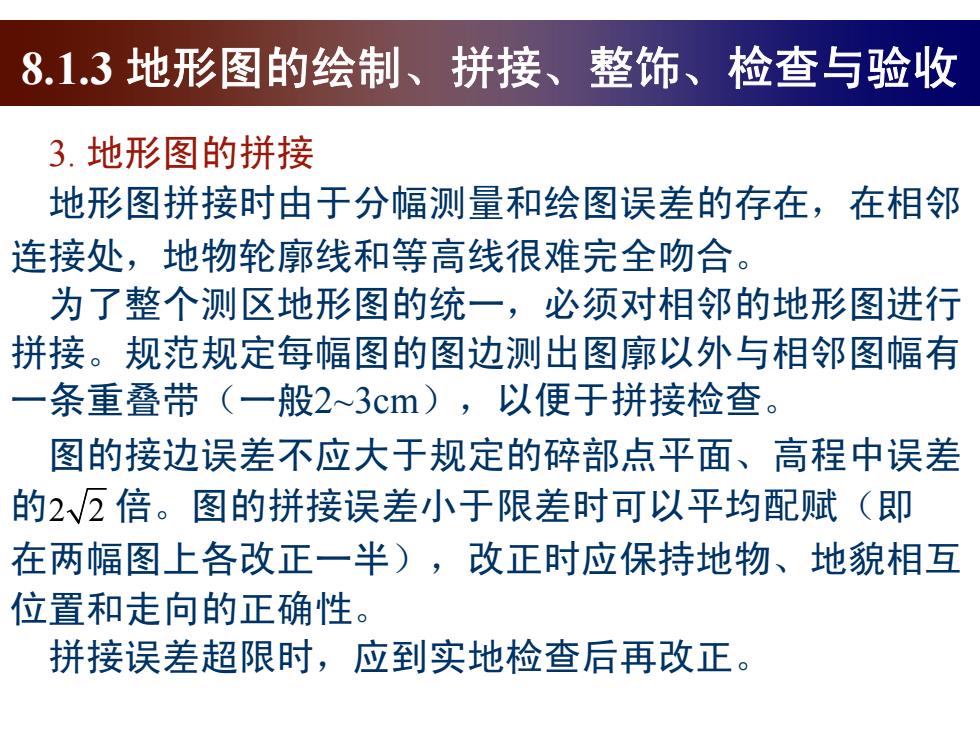 8.1.3 地形图的绘制、拼接、整饰、检查与验收

3. 地形图的拼接

地形图拼接时由于分幅测量和绘图误差的存在，在相邻连接处，地物轮廓线和等高线很难完全吻合。

为了整个测区地形图的统一，必须对相邻的地形图进行拼接。规范规定每幅图的图边测出图廓以外与相邻图幅有一条重叠带（一般2~3cm），以便于拼接检查。

图的接边误差不应大于规定的碎部点平面、高程中误差的$2\sqrt{2}$倍。图的拼接误差小于限差时可以平均配赋（即在两幅图上各改正一半），改正时应保持地物、地貌相互位置和走向的正确性。

拼接误差超限时，应到实地检查后再改正。